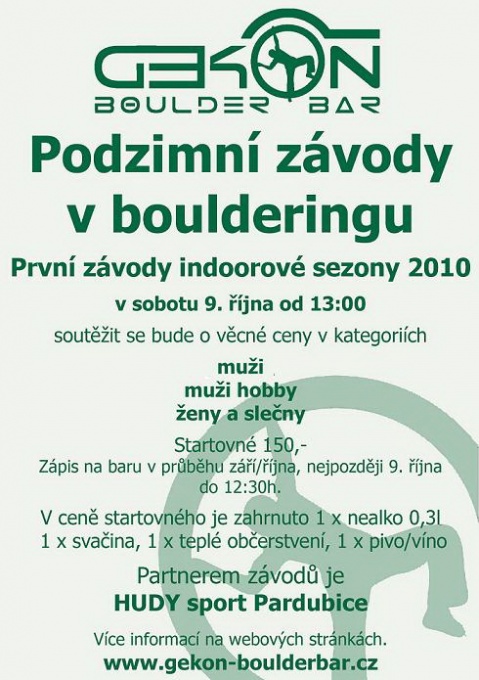 GEKON
BOULDER BAR

Podzimní závody v boulderingu

První závody indoorové sezony 2010

v sobotu 9. října od 13:00

soutěžit se bude o věcné ceny v kategoriích

muži
muži hobby
ženy a slečny

Startovné 150,-
Zápis na baru v průběhu září/října, nejpozději 9. října do 12:30h.

V ceně startovného je zahrnuto 1 x nealko 0,3l
1 x svačina, 1 x teplé občerstvení, 1 x pivo/víno

Partnerem závodů je
HUDY sport Pardubice

Více informací na webových stránkách.
www.gekon-boulderbar.cz